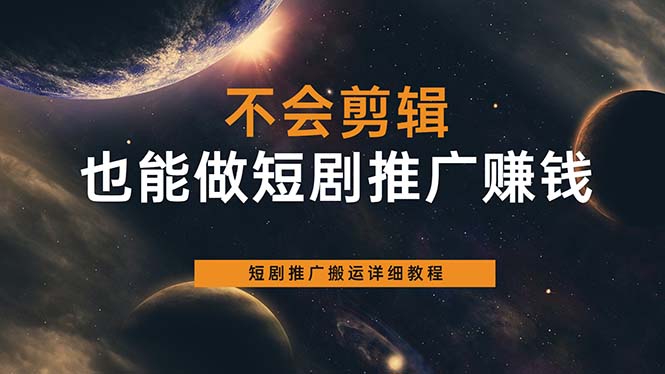 不会剪辑
也能做短剧推广赚钱

短剧推广搬运详细教程